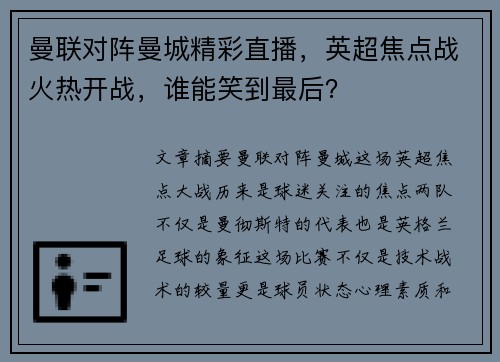 曼联对阵曼城精彩直播，英超焦点战火热开战，谁能笑到最后？

文章摘要曼联对阵曼城这场英超焦点大战历来是球迷关注的焦点两队不仅是曼彻斯特的代表也是英格兰足球的象征这场比赛不仅是技术战术的较量更是球员状态心理素质和